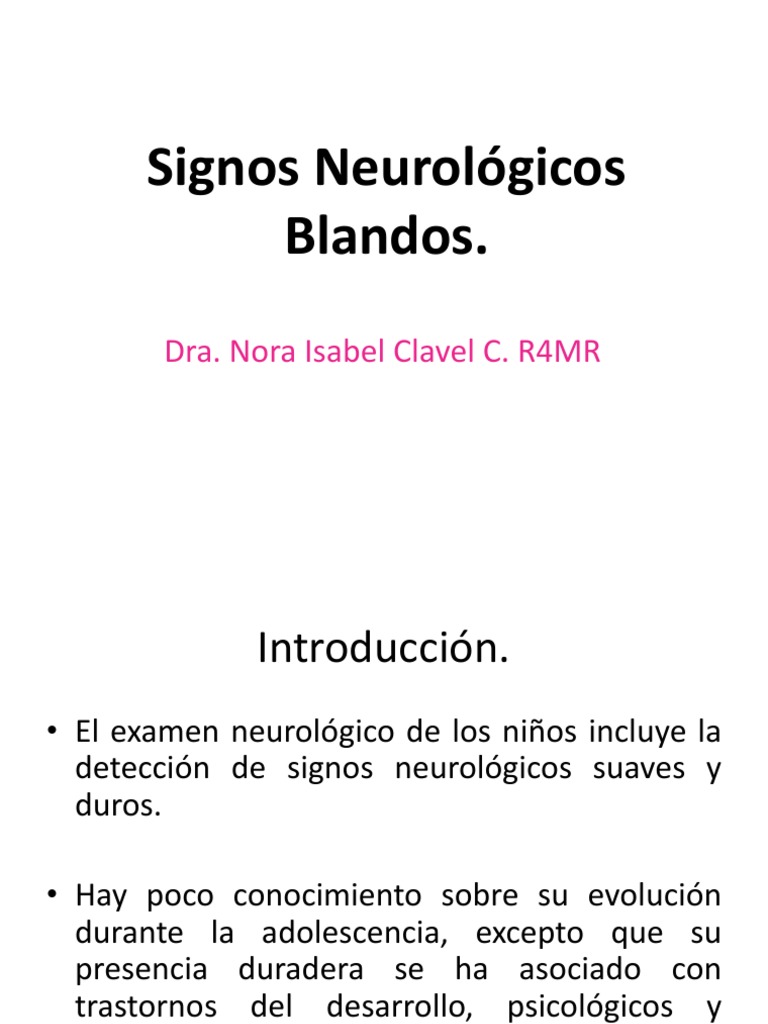 Signos Neurológicos Blandos.

Dra. Nora Isabel Clavel C. R4MR

Introducción.

• El examen neurológico de los niños incluye la detección de signos neurológicos suaves y duros.

• Hay poco conocimiento sobre su evolución durante la adolescencia, excepto que su presencia duradera se ha asociado con trastornos del desarrollo, psicológicos y